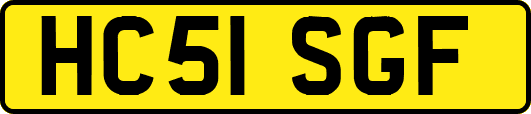 HC51 SGF